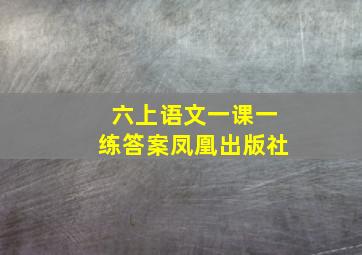 六上语文一课一练答案凤凰出版社